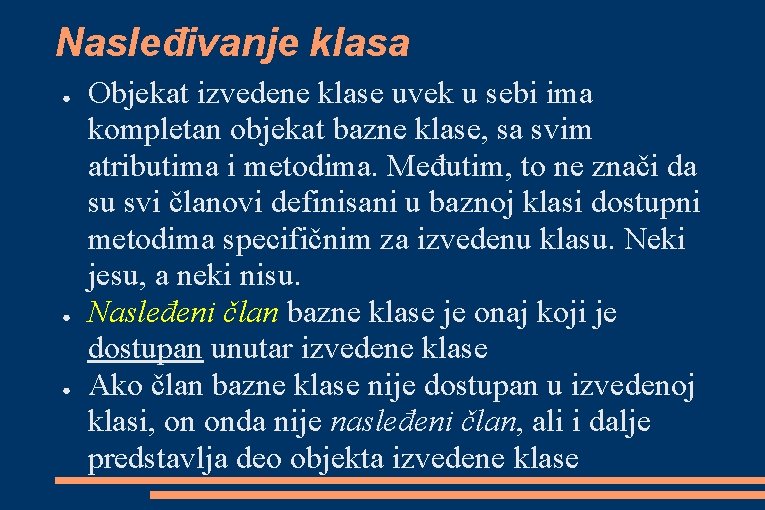 Nasleđivanje klasa

● Objekat izvedene klase uvek u sebi ima kompletan objekat bazne klase, sa svim atributima i metodima. Međutim, to ne znači da su svi članovi definisani u baznoj klasi dostupni metodima specifičnim za izvedenu klasu. Neki jesu, a neki nisu.

● Nasleđeni član bazne klase je onaj koji je dostupan unutar izvedene klase

● Ako član bazne klase nije dostupan u izvedenoj klasi, on onda nije nasleđeni član, ali i dalje predstavlja deo objekta izvedene klase